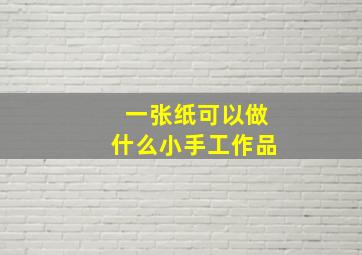 一张纸可以做
什么小手工作品